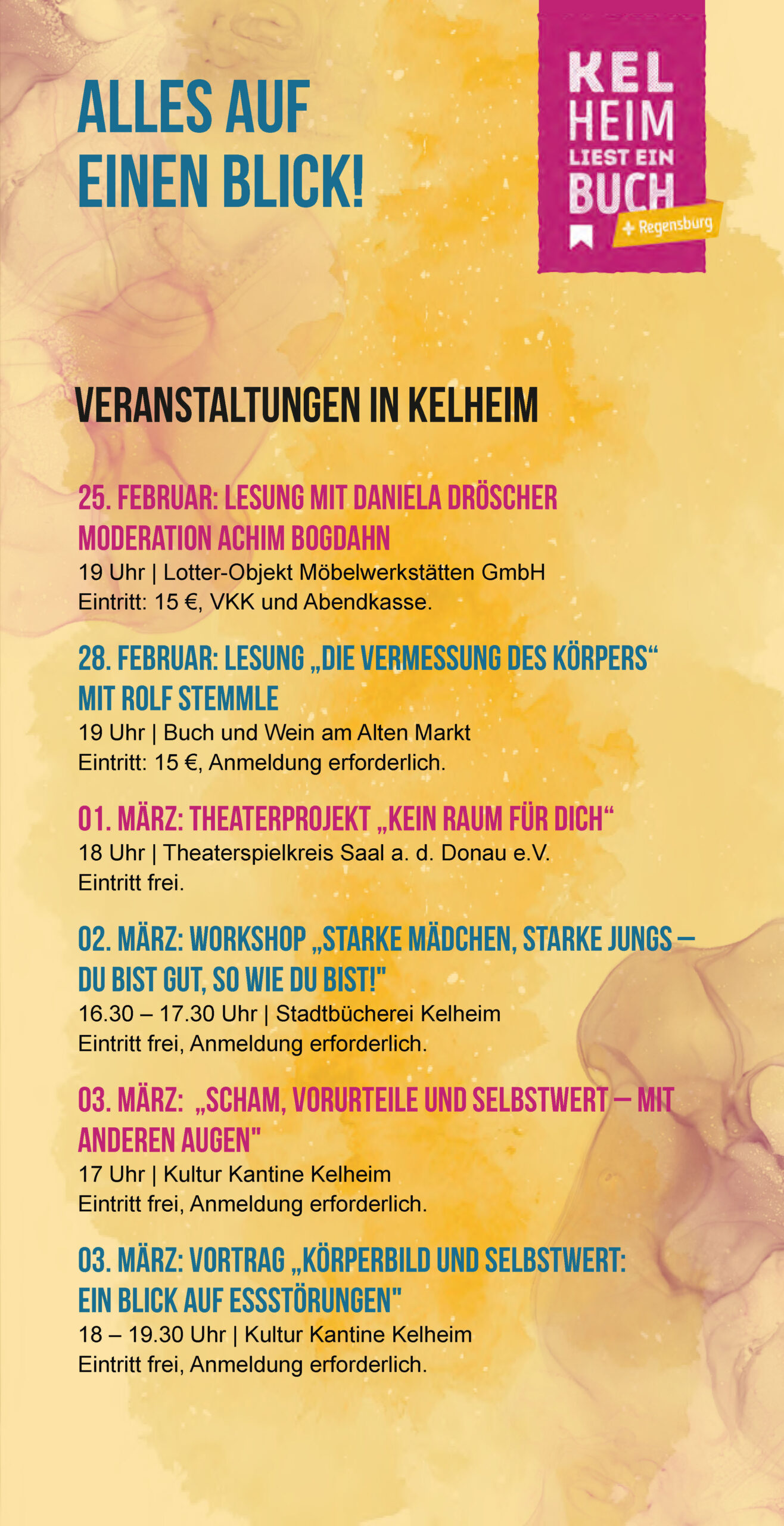 ALLES AUF EINEN BLICK!

KEL HEIM LIEST EIN BUCH + Regensburg

VERANSTALTUNGEN IN KELHEIM

25. FEBRUAR: LESUNG MIT DANIELA DRÖSCHER MODERATION ACHIM BOGDAHN
19 Uhr | Lotter-Objekt Möbelwerkstätten GmbH
Eintritt: 15 €, VKK und Abendkasse.

28. FEBRUAR: LESUNG „DIE VERMESSUNG DES KÖRPERS“ MIT ROLF STEMMLE
19 Uhr | Buch und Wein am Alten Markt
Eintritt: 15 €, Anmeldung erforderlich.

01. MÄRZ: THEATERPROJEKT „KEIN RAUM FÜR DICH“
18 Uhr | Theaterspielkreis Saal a. d. Donau e.V.
Eintritt frei.

02. MÄRZ: WORKSHOP „STARKE MÄDCHEN, STARKE JUNGS – DU BIST GUT, SO WIE DU BIST!"
16.30 – 17.30 Uhr | Stadtbücherei Kelheim
Eintritt frei, Anmeldung erforderlich.

03. MÄRZ: „SCHAM, VORURTEILE UND SELBSTWERT – MIT ANDEREN AUGEN"
17 Uhr | Kultur Kantine Kelheim
Eintritt frei, Anmeldung erforderlich.

03. MÄRZ: VORTRAG „KÖRPERBILD UND SELBSTWERT: EIN BLICK AUF ESSSTÖRUNGEN"
18 – 19.30 Uhr | Kultur Kantine Kelheim
Eintritt frei, Anmeldung erforderlich.